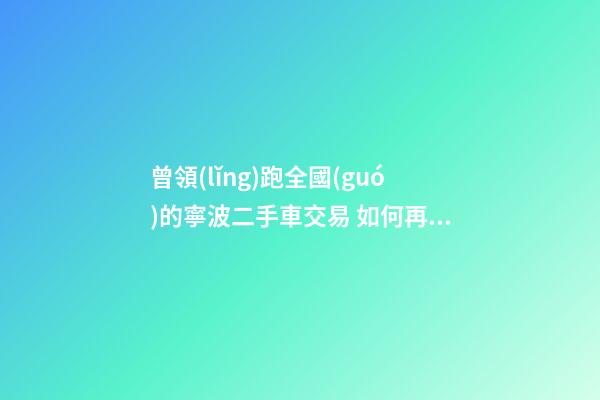 曾領(lǐng)跑全國(guó)的寧波二手車交易 如何再...